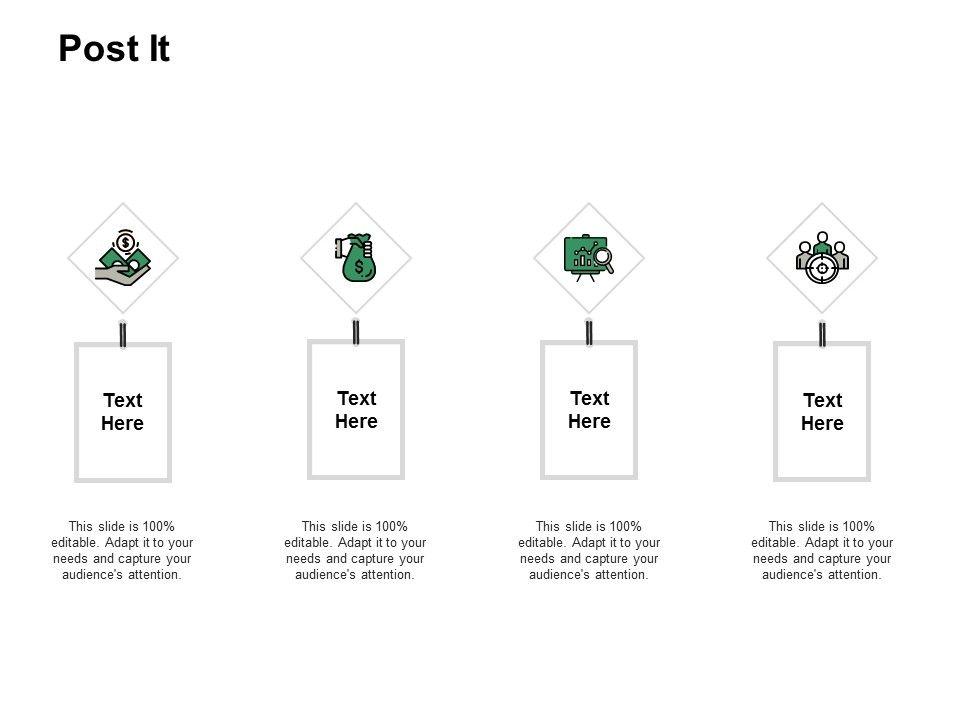 Post It

Text Here

This slide is 100% editable. Adapt it to your needs and capture your audience's attention.

Text Here

This slide is 100% editable. Adapt it to your needs and capture your audience's attention.

Text Here

This slide is 100% editable. Adapt it to your needs and capture your audience's attention.

Text Here

This slide is 100% editable. Adapt it to your needs and capture your audience's attention.